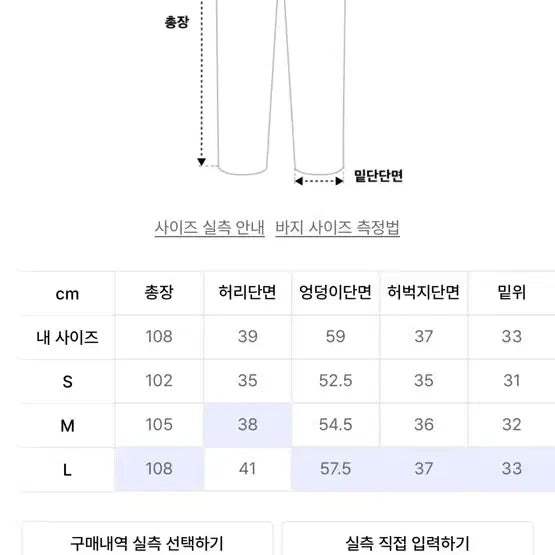 총장

밑단단면

사이즈 실측 안내 바지 사이즈 측정법

| cm | 총장 | 허리단면 | 엉덩이단면 | 허벅지단면 | 밑위 |
|---|---|---|---|---|---|
| 내 사이즈 | 108 | 39 | 59 | 37 | 33 |
| S | 102 | 35 | 52.5 | 35 | 31 |
| M | 105 | 38 | 54.5 | 36 | 32 |
| L | 108 | 41 | 57.5 | 37 | 33 |

구매내역 실측 선택하기

실측 직접 입력하기